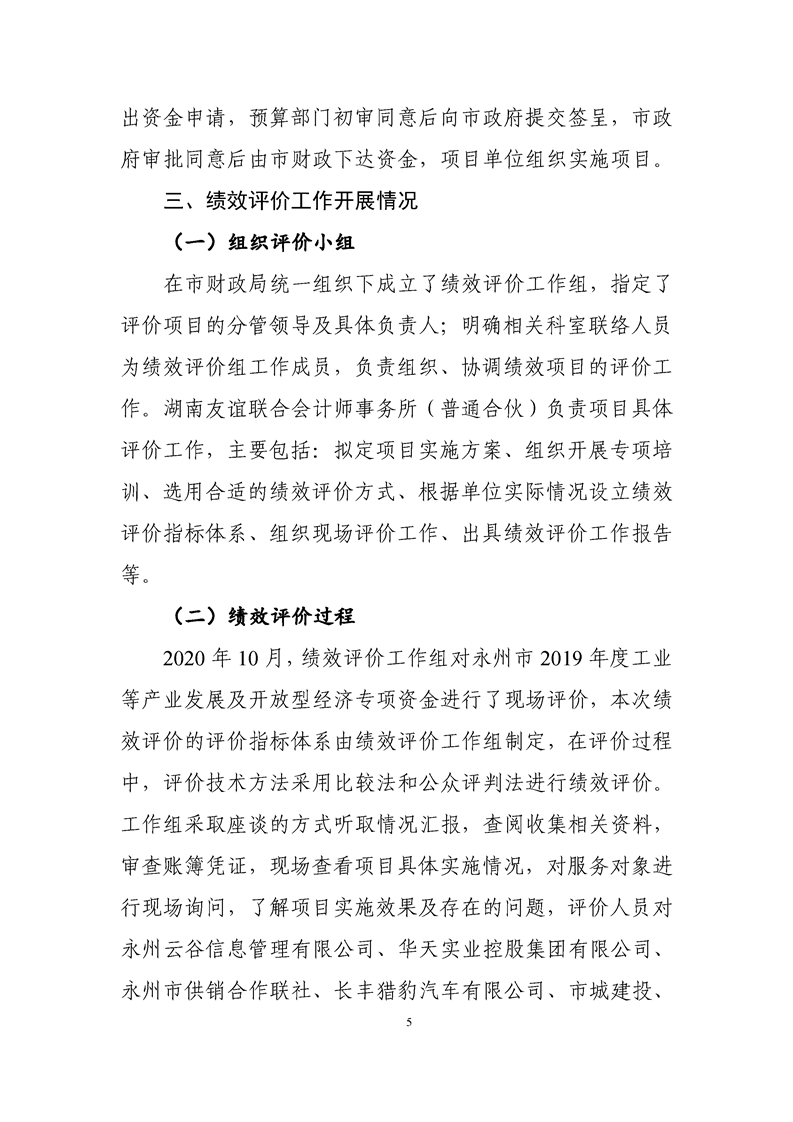 出资金申请，预算部门初审同意后向市政府提交签呈，市政府审批同意后由市财政下达资金，项目单位组织实施项目。

三、绩效评价工作开展情况

（一）组织评价小组

在市财政局统一组织下成立了绩效评价工作组，指定了评价项目的分管领导及具体负责人；明确相关科室联络人员为绩效评价组工作成员，负责组织、协调绩效项目的评价工作。湖南友谊联合会计师事务所（普通合伙）负责项目具体评价工作，主要包括：拟定项目实施方案、组织开展专项培训、选用合适的绩效评价方式、根据单位实际情况设立绩效评价指标体系、组织现场评价工作、出具绩效评价工作报告等。

（二）绩效评价过程

2020 年 10 月，绩效评价工作组对永州市 2019 年度工业等产业发展及开放型经济专项资金进行了现场评价，本次绩效评价的评价指标体系由绩效评价工作组制定，在评价过程中，评价技术方法采用比较法和公众评判法进行绩效评价。工作组采取座谈的方式听取情况汇报，查阅收集相关资料，审查账簿凭证，现场查看项目具体实施情况，对服务对象进行现场询问，了解项目实施效果及存在的问题，评价人员对永州云谷信息管理有限公司、华天实业控股集团有限公司、永州市供销合作联社、长丰猎豹汽车有限公司、市城建投、

5